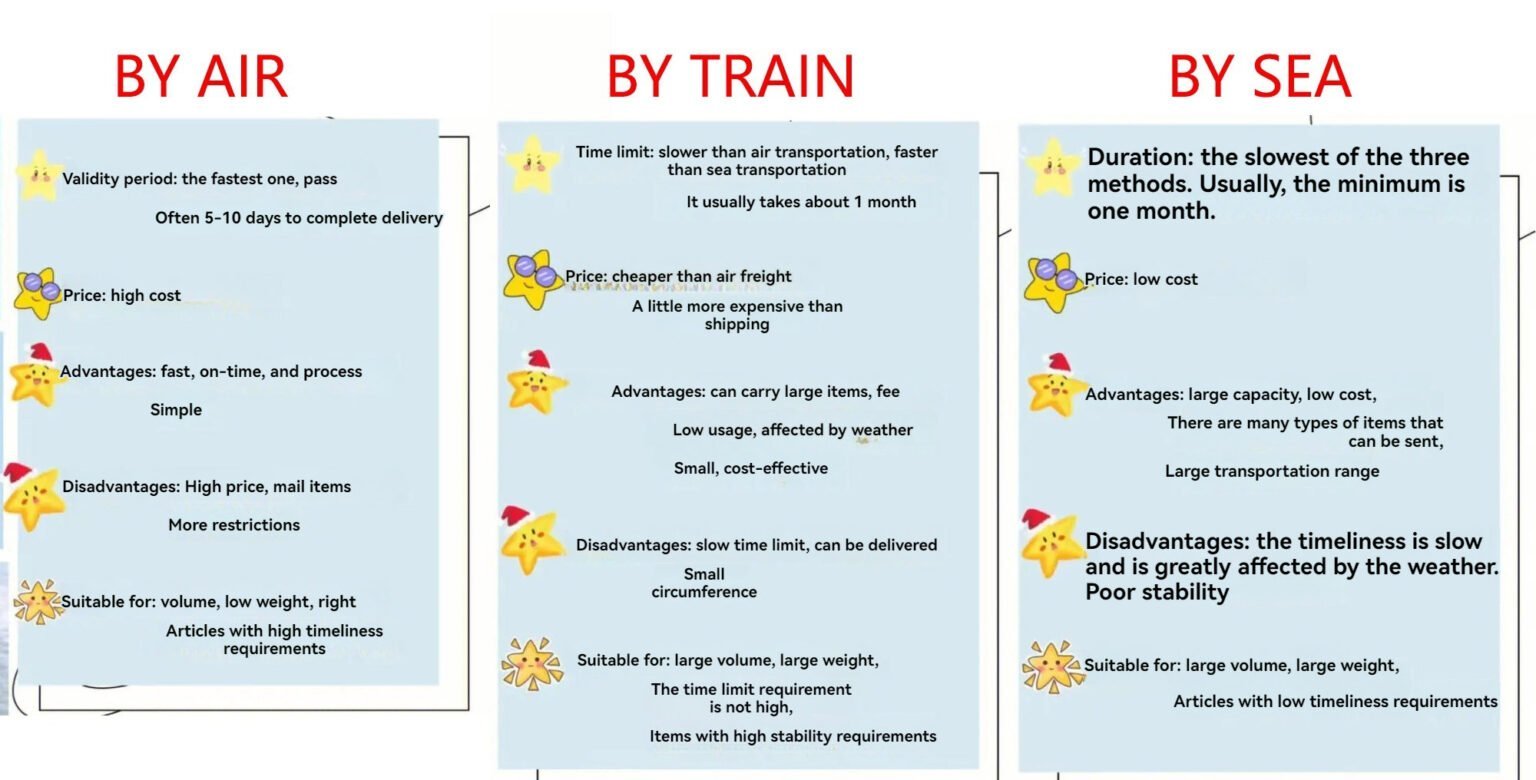 BY AIR

Validity period: the fastest one, pass

Often 5-10 days to complete delivery

Price: high cost

Advantages: fast, on-time, and process

Simple

Disadvantages: High price, mail items

More restrictions

Suitable for: volume, low weight, right

Articles with high timeliness requirements

BY TRAIN

Time limit: slower than air transportation, faster than sea transportation

It usually takes about 1 month

Price: cheaper than air freight

A little more expensive than shipping

Advantages: can carry large items, fee

Low usage, affected by weather

Small, cost-effective

Disadvantages: slow time limit, can be delivered

Small circumference

Suitable for: large volume, large weight,

The time limit requirement is not high,

Items with high stability requirements

BY SEA

Duration: the slowest of the three methods. Usually, the minimum is one month.

Price: low cost

Advantages: large capacity, low cost,

There are many types of items that can be sent,

Large transportation range

Disadvantages: the timeliness is slow and is greatly affected by the weather. Poor stability

Suitable for: large volume, large weight,

Articles with low timeliness requirements